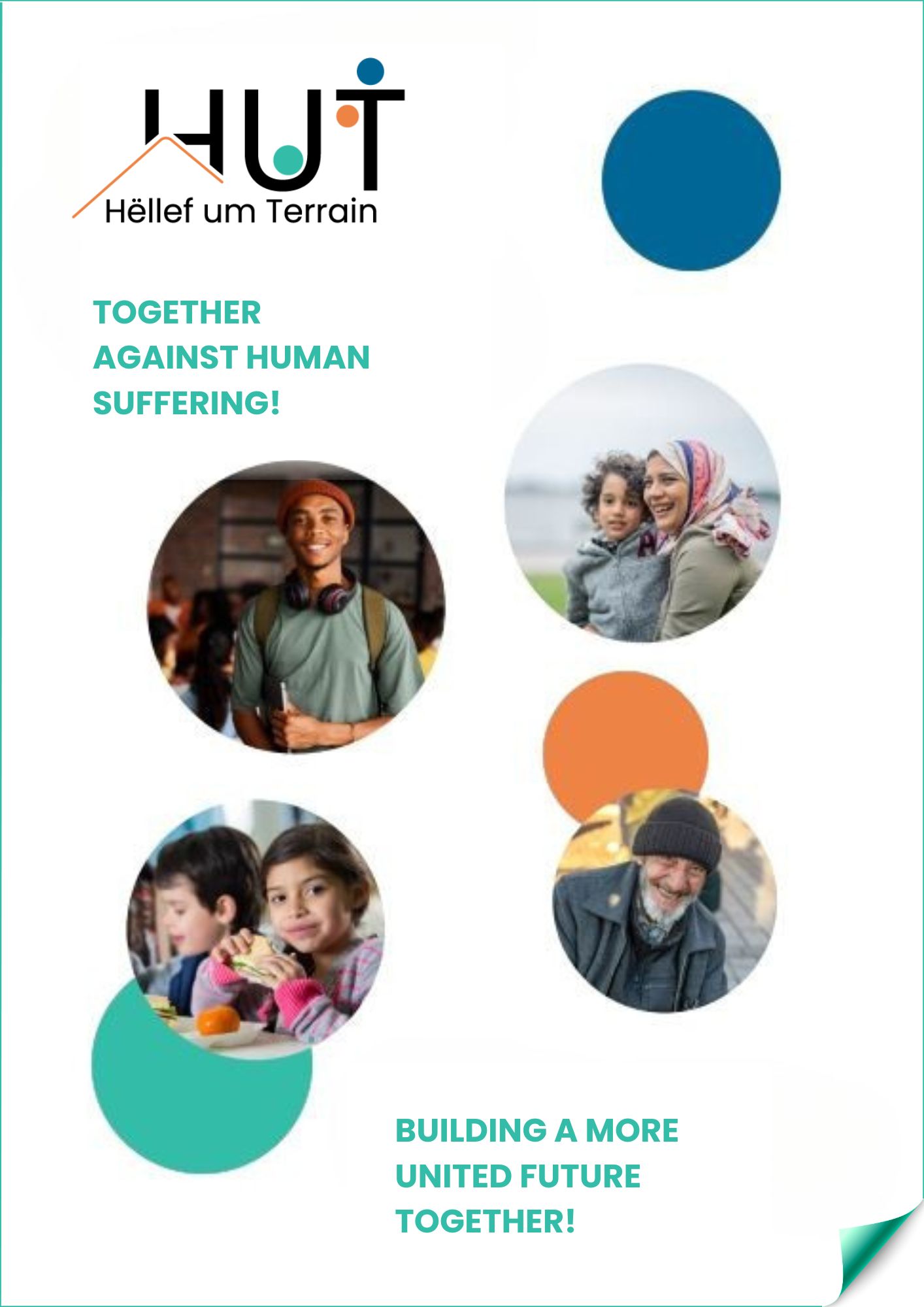 HUT
Hëllef um Terrain

TOGETHER AGAINST HUMAN SUFFERING!

BUILDING A MORE UNITED FUTURE TOGETHER!